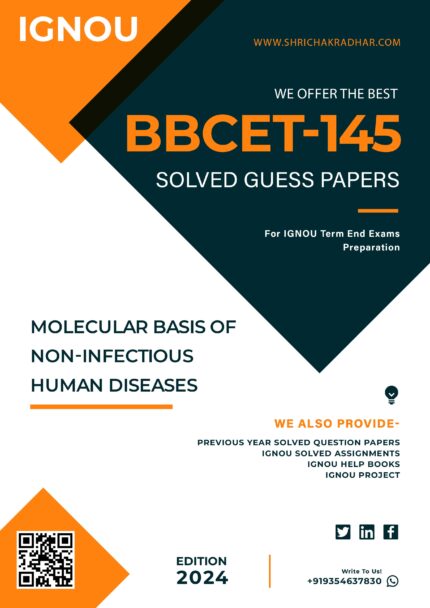 IGNOU

WWW.SHRICHAKRADHAR.COM

WE OFFER THE BEST

BBCET-145

SOLVED GUESS PAPERS

For IGNOU Term End Exams Preparation

MOLECULAR BASIS OF NON-INFECTIOUS HUMAN DISEASES

WE ALSO PROVIDE-

PREVIOUS YEAR SOLVED QUESTION PAPERS
IGNOU SOLVED ASSIGNMENTS
IGNOU HELP BOOKS
IGNOU PROJECT

EDITION
2024

Write To Us!
+919354637830